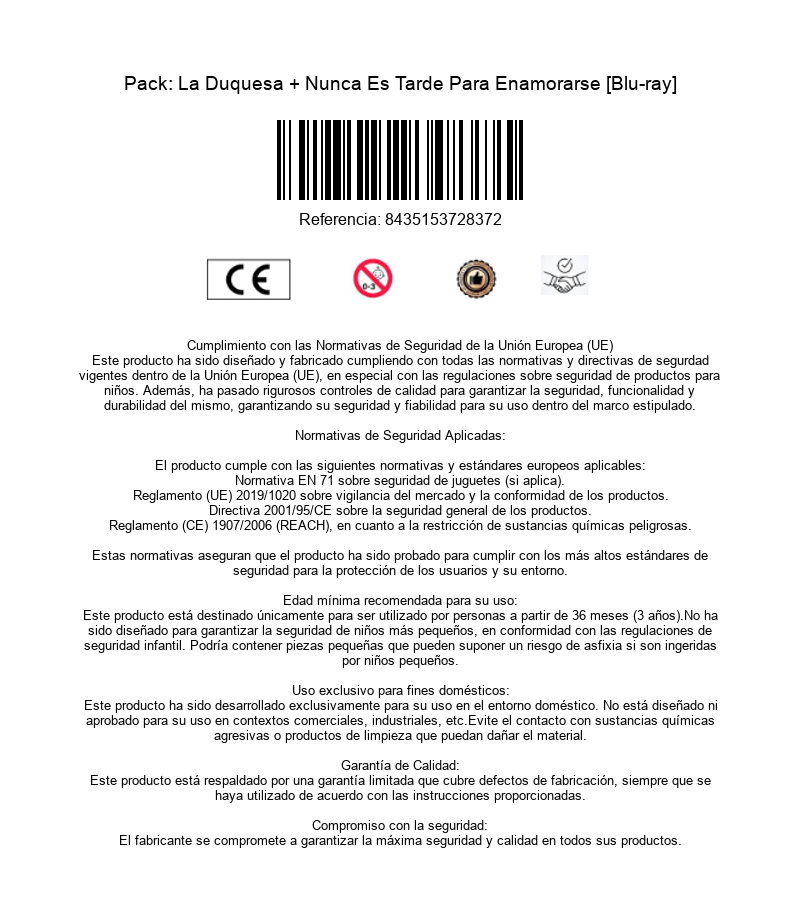 Pack: La Duquesa + Nunca Es Tarde Para Enamorarse [Blu-ray]

Referencia: 8435153728372

CE

0-3

Cumplimiento con las Normativas de Seguridad de la Unión Europea (UE)
Este producto ha sido diseñado y fabricado cumpliendo con todas las normativas y directivas de segurdad vigentes dentro de la Unión Europea (UE), en especial con las regulaciones sobre seguridad de productos para niños. Además, ha pasado rigurosos controles de calidad para garantizar la seguridad, funcionalidad y durabilidad del mismo, garantizando su seguridad y fiabilidad para su uso dentro del marco estipulado.

Normativas de Seguridad Aplicadas:

El producto cumple con las siguientes normativas y estándares europeos aplicables:
Normativa EN 71 sobre seguridad de juguetes (si aplica).
Reglamento (UE) 2019/1020 sobre vigilancia del mercado y la conformidad de los productos.
Directiva 2001/95/CE sobre la seguridad general de los productos.
Reglamento (CE) 1907/2006 (REACH), en cuanto a la restricción de sustancias químicas peligrosas.

Estas normativas aseguran que el producto ha sido probado para cumplir con los más altos estándares de seguridad para la protección de los usuarios y su entorno.

Edad mínima recomendada para su uso:
Este producto está destinado únicamente para ser utilizado por personas a partir de 36 meses (3 años).No ha sido diseñado para garantizar la seguridad de niños más pequeños, en conformidad con las regulaciones de seguridad infantil. Podría contener piezas pequeñas que pueden suponer un riesgo de asfixia si son ingeridas por niños pequeños.

Uso exclusivo para fines domésticos:
Este producto ha sido desarrollado exclusivamente para su uso en el entorno doméstico. No está diseñado ni aprobado para su uso en contextos comerciales, industriales, etc.Evite el contacto con sustancias químicas agresivas o productos de limpieza que puedan dañar el material.

Garantía de Calidad:
Este producto está respaldado por una garantía limitada que cubre defectos de fabricación, siempre que se haya utilizado de acuerdo con las instrucciones proporcionadas.

Compromiso con la seguridad:
El fabricante se compromete a garantizar la máxima seguridad y calidad en todos sus productos.